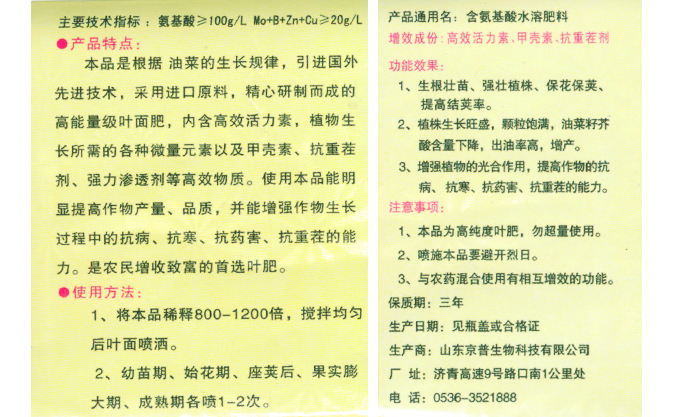 主要技术指标：氨基酸≥100g/L Mo+B+Zn+Cu≥20g/L

●产品特点：

本品是根据 油菜的生长规律，引进国外先进技术，采用进口原料，精心研制而成的高能量级叶面肥，内含高效活力素，植物生长所需的各种微量元素以及甲壳素、抗重茬剂、强力渗透剂等高效物质。使用本品能明显提高作物产量、品质，并能增强作物生长过程中的抗病、抗寒、抗药害、抗重茬的能力。是农民增收致富的首选叶肥。

●使用方法：

1、将本品稀释800-1200倍，搅拌均匀后叶面喷洒。

2、幼苗期、始花期、座荚后、果实膨大期、成熟期各喷1-2次。

产品通用名：含氨基酸水溶肥料

增效成份：高效活力素、甲壳素、抗重茬剂

功能效果：

1、生根壮苗、强壮植株、保花保荚、提高结荚率。

2、植株生长旺盛，颗粒饱满，油菜籽芥酸含量下降，出油率高，增产。

3、增强植物的光合作用，提高作物的抗病、抗寒、抗药害、抗重茬的能力。

注意事项：

1、本品为高纯度叶肥，勿超量使用。

2、喷施本品要避开烈日。

3、与农药混合使用有相互增效的功能。

保质期：三年

生产日期：见瓶盖或合格证

生产商：山东京普生物科技有限公司

厂 址：济青高速9号路口南1公里处

电 话：0536-3521888